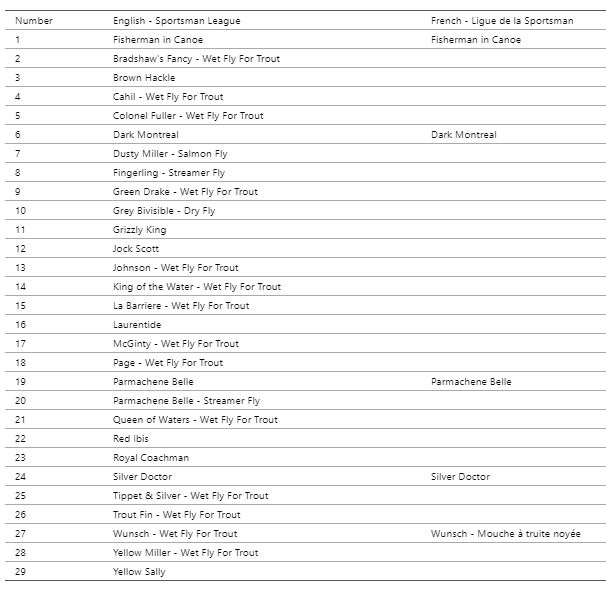 | Number | English - Sportsman League | French - Ligue de la Sportsman |
|---|---|---|
| 1 | Fisherman in Canoe | Fisherman in Canoe |
| 2 | Bradshaw's Fancy - Wet Fly For Trout | |
| 3 | Brown Hackle | |
| 4 | Cahil - Wet Fly For Trout | |
| 5 | Colonel Fuller - Wet Fly For Trout | |
| 6 | Dark Montreal | Dark Montreal |
| 7 | Dusty Miller - Salmon Fly | |
| 8 | Fingerling - Streamer Fly | |
| 9 | Green Drake - Wet Fly For Trout | |
| 10 | Grey Bivisible - Dry Fly | |
| 11 | Grizzly King | |
| 12 | Jock Scott | |
| 13 | Johnson - Wet Fly For Trout | |
| 14 | King of the Water - Wet Fly For Trout | |
| 15 | La Barriere - Wet Fly For Trout | |
| 16 | Laurentide | |
| 17 | McGinty - Wet Fly For Trout | |
| 18 | Page - Wet Fly For Trout | |
| 19 | Parmachene Belle | Parmachene Belle |
| 20 | Parmachene Belle - Streamer Fly | |
| 21 | Queen of Waters - Wet Fly For Trout | |
| 22 | Red Ibis | |
| 23 | Royal Coachman | |
| 24 | Silver Doctor | Silver Doctor |
| 25 | Tippet & Silver - Wet Fly For Trout | |
| 26 | Trout Fin - Wet Fly For Trout | |
| 27 | Wunsch - Wet Fly For Trout | Wunsch - Mouche à truite noyée |
| 28 | Yellow Miller - Wet Fly For Trout | |
| 29 | Yellow Sally | |